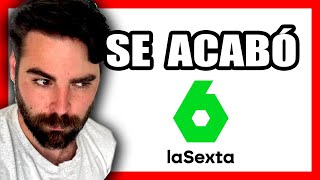 SE ACABÓ

laSexta